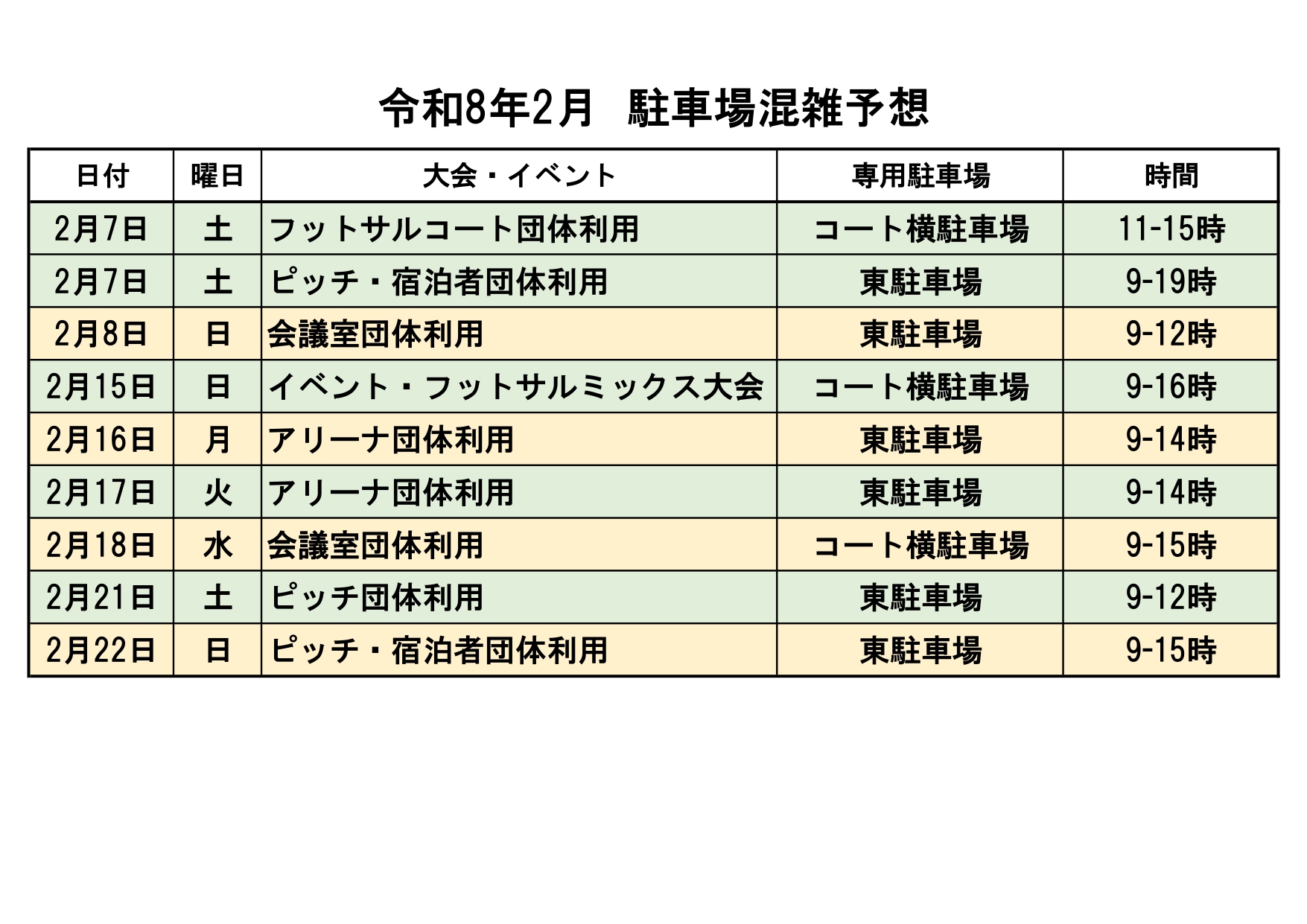 令和8年2月　駐車場混雑予想

| 日付 | 曜日 | 大会・イベント | 専用駐車場 | 時間 |
|---|---|---|---|---|
| 2月7日 | 土 | フットサルコート団体利用 | コート横駐車場 | 11-15時 |
| 2月7日 | 土 | ピッチ・宿泊者団体利用 | 東駐車場 | 9-19時 |
| 2月8日 | 日 | 会議室団体利用 | 東駐車場 | 9-12時 |
| 2月15日 | 日 | イベント・フットサルミックス大会 | コート横駐車場 | 9-16時 |
| 2月16日 | 月 | アリーナ団体利用 | 東駐車場 | 9-14時 |
| 2月17日 | 火 | アリーナ団体利用 | 東駐車場 | 9-14時 |
| 2月18日 | 水 | 会議室団体利用 | コート横駐車場 | 9-15時 |
| 2月21日 | 土 | ピッチ団体利用 | 東駐車場 | 9-12時 |
| 2月22日 | 日 | ピッチ・宿泊者団体利用 | 東駐車場 | 9-15時 |